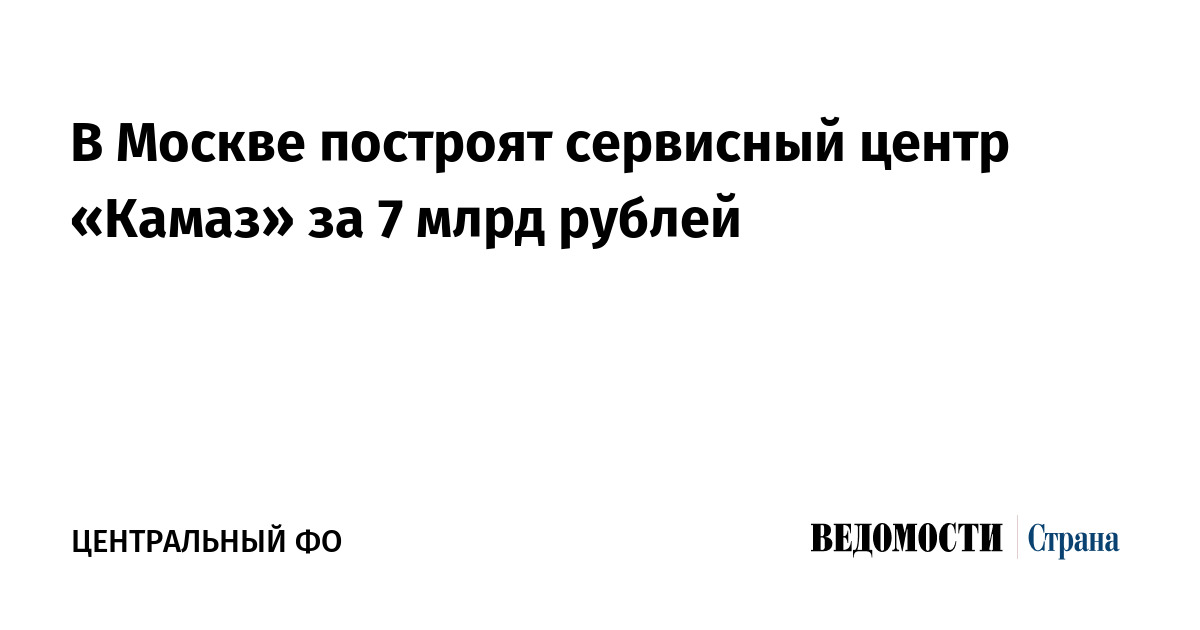 В Москве построят сервисный центр «Камаз» за 7 млрд рублей

ЦЕНТРАЛЬНЫЙ ФО

ВЕДОМОСТИ Страна